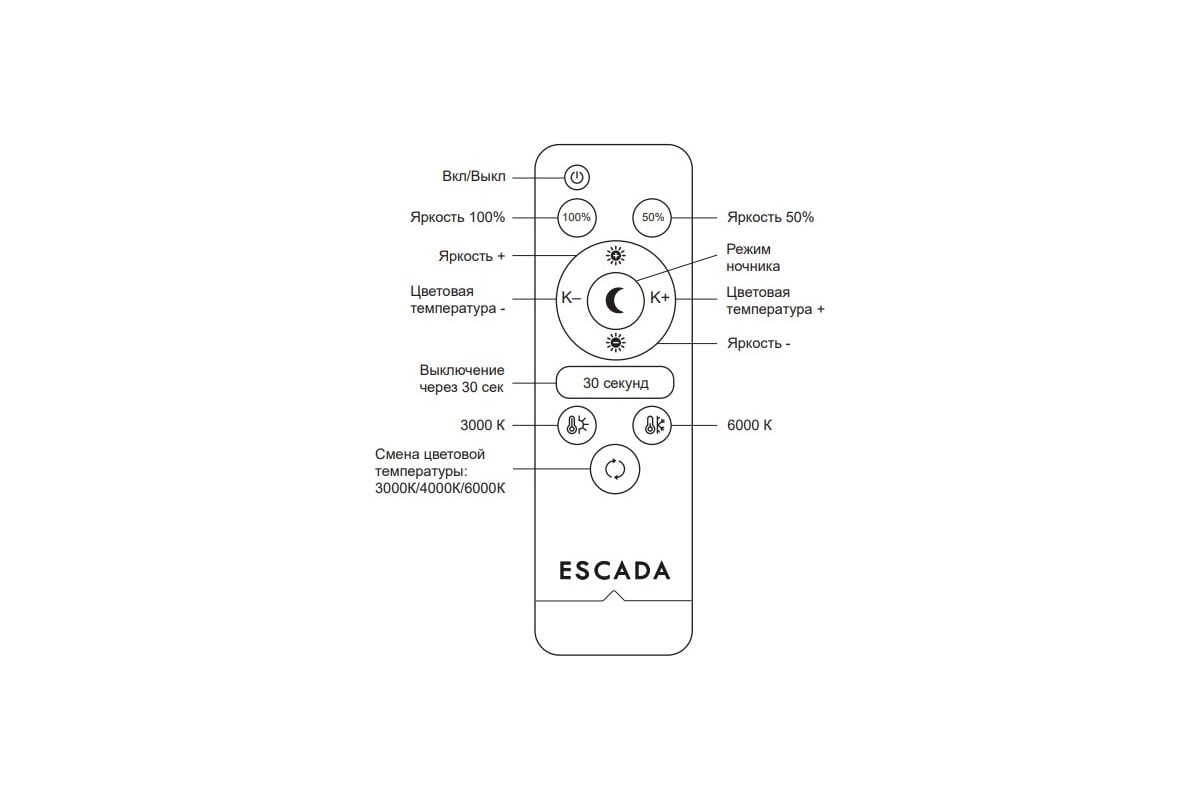 Вкл/Выкл

Яркость 100%

100%

50%

Яркость 50%

Яркость +

Режим ночника

Цветовая температура -

K–

K+

Цветовая температура +

Яркость -

Выключение через 30 сек

30 секунд

3000 K

6000 K

Смена цветовой температуры: 3000K/4000K/6000K

ESCADA